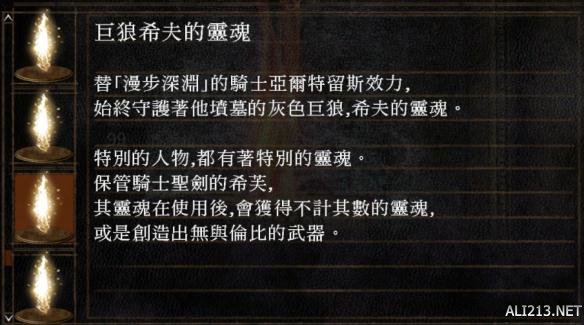 巨狼希夫的靈魂

替「漫步深淵」的騎士亞爾特留斯效力,
始終守護著他墳墓的灰色巨狼,希夫的靈魂。

特別的人物,都有著特別的靈魂。
保管騎士聖劍的希芙,
其靈魂在使用後,會獲得不計其數的靈魂,
或是創造出無與倫比的武器。

ALI213.NET